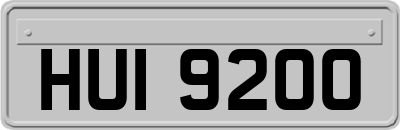 HUI 9200